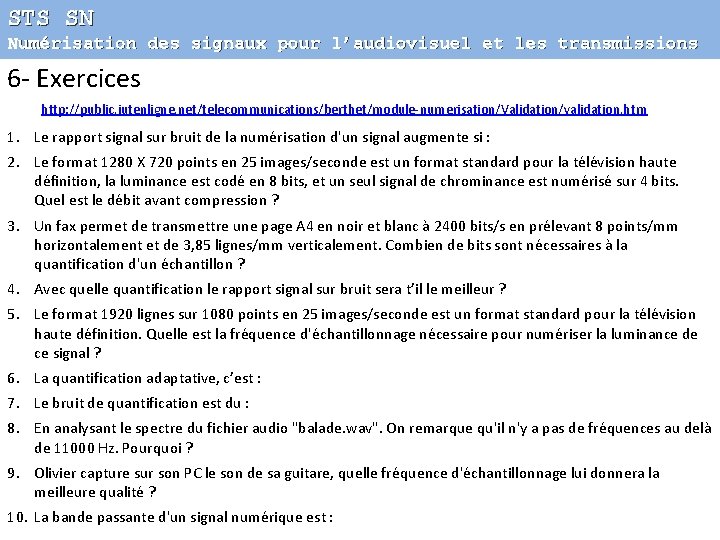 STS SN
Numérisation des signaux pour l'audiovisuel et les transmissions

6- Exercices

http://public.iutenligne.net/telecommunications/berthet/module-numerisation/Validation/validation.htm

1. Le rapport signal sur bruit de la numérisation d'un signal augmente si :

2. Le format 1280 X 720 points en 25 images/seconde est un format standard pour la télévision haute définition, la luminance est codé en 8 bits, et un seul signal de chrominance est numérisé sur 4 bits. Quel est le débit avant compression ?

3. Un fax permet de transmettre une page A4 en noir et blanc à 2400 bits/s en prélevant 8 points/mm horizontalement et de 3,85 lignes/mm verticalement. Combien de bits sont nécessaires à la quantification d'un échantillon ?

4. Avec quelle quantification le rapport signal sur bruit sera t'il le meilleur ?

5. Le format 1920 lignes sur 1080 points en 25 images/seconde est un format standard pour la télévision haute définition. Quelle est la fréquence d'échantillonnage nécessaire pour numériser la luminance de ce signal ?

6. La quantification adaptative, c'est :

7. Le bruit de quantification est du :

8. En analysant le spectre du fichier audio "balade.wav". On remarque qu'il n'y a pas de fréquences au delà de 11000 Hz. Pourquoi ?

9. Olivier capture sur son PC le son de sa guitare, quelle fréquence d'échantillonnage lui donnera la meilleure qualité ?

10. La bande passante d'un signal numérique est :